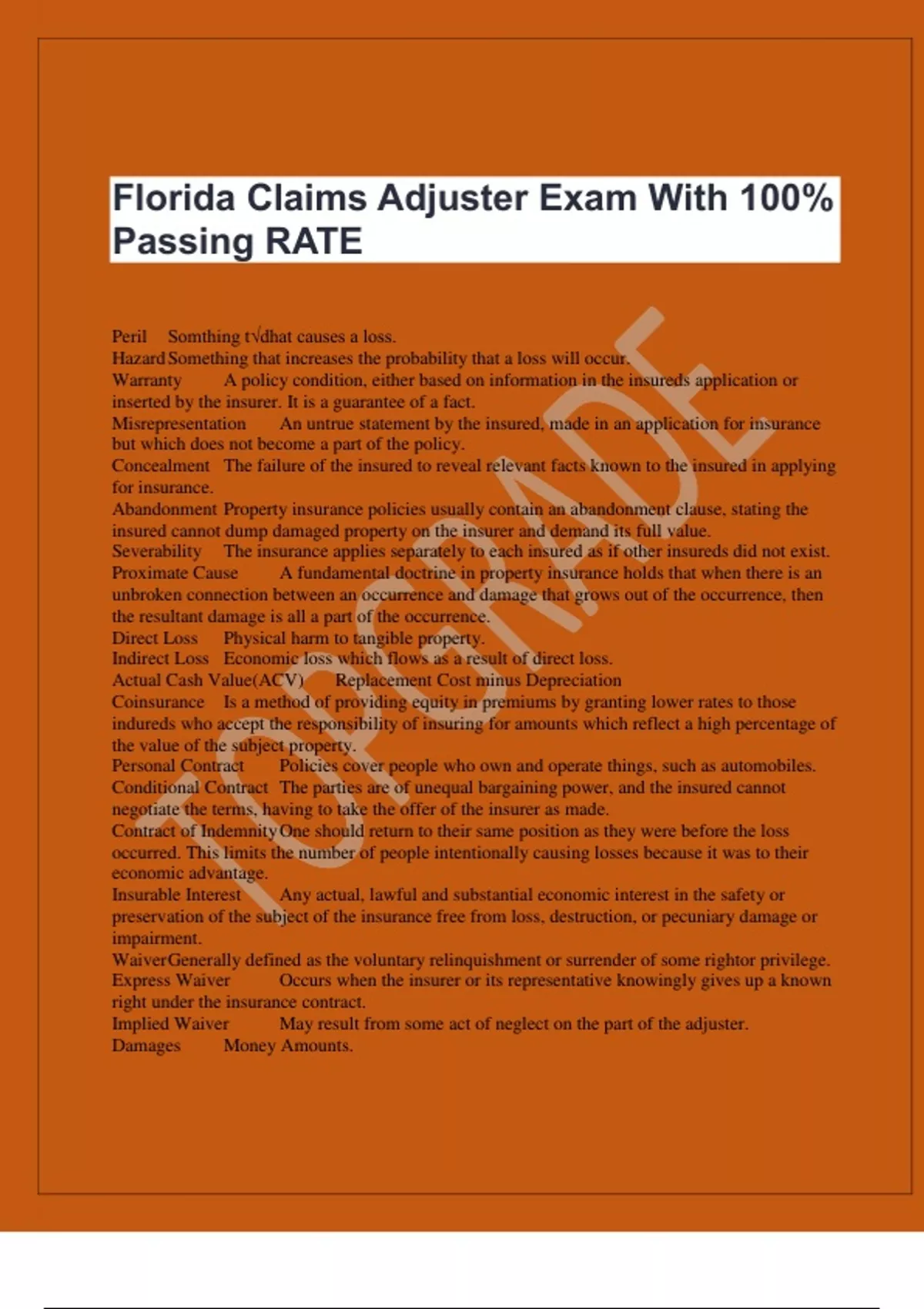 Florida Claims Adjuster Exam With 100% Passing RATE

Peril Somthing t√dhat causes a loss.
Hazard Something that increases the probability that a loss will occur.
Warranty A policy condition, either based on information in the insureds application or inserted by the insurer. It is a guarantee of a fact.
Misrepresentation An untrue statement by the insured, made in an application for insurance but which does not become a part of the policy.
Concealment The failure of the insured to reveal relevant facts known to the insured in applying for insurance.
Abandonment Property insurance policies usually contain an abandonment clause, stating the insured cannot dump damaged property on the insurer and demand its full value.
Severability The insurance applies separately to each insured as if other insureds did not exist.
Proximate Cause A fundamental doctrine in property insurance holds that when there is an unbroken connection between an occurrence and damage that grows out of the occurrence, then the resultant damage is all a part of the occurrence.
Direct Loss Physical harm to tangible property.
Indirect Loss Economic loss which flows as a result of direct loss.
Actual Cash Value(ACV) Replacement Cost minus Depreciation
Coinsurance Is a method of providing equity in premiums by granting lower rates to those indureds who accept the responsibility of insuring for amounts which reflect a high percentage of the value of the subject property.
Personal Contract Policies cover people who own and operate things, such as automobiles.
Conditional Contract The parties are of unequal bargaining power, and the insured cannot negotiate the terms, having to take the offer of the insurer as made.
Contract of Indemnity One should return to their same position as they were before the loss occurred. This limits the number of people intentionally causing losses because it was to their economic advantage.
Insurable Interest Any actual, lawful and substantial economic interest in the safety or preservation of the subject of the insurance free from loss, destruction, or pecuniary damage or impairment.
Waiver Generally defined as the voluntary relinquishment or surrender of some rightor privilege.
Express Waiver Occurs when the insurer or its representative knowingly gives up a known right under the insurance contract.
Implied Waiver May result from some act of neglect on the part of the adjuster.
Damages Money Amounts.

TOPGRADE